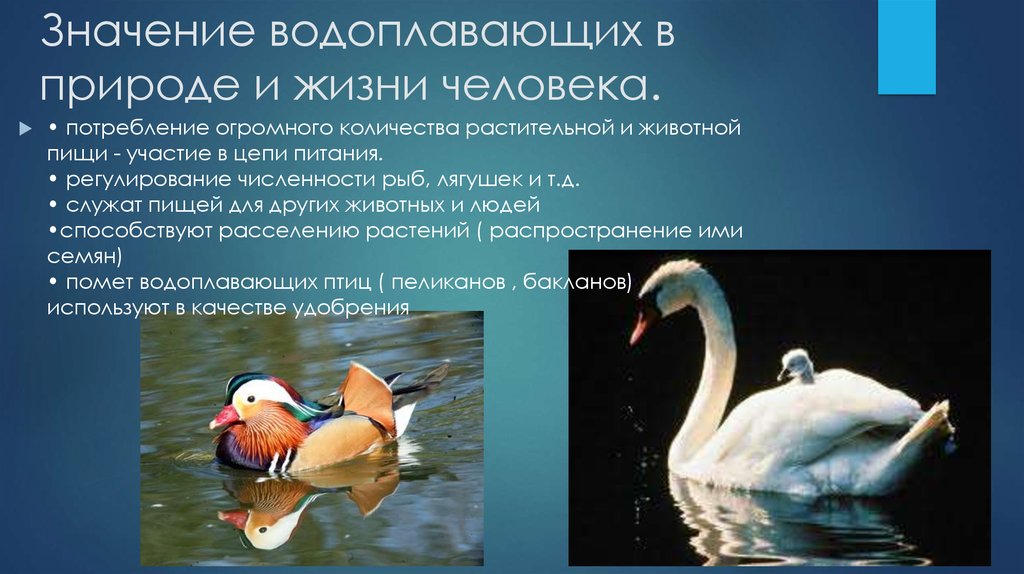 Значение водоплавающих в природе и жизни человека.

• потребление огромного количества растительной и животной пищи - участие в цепи питания.
• регулирование численности рыб, лягушек и т.д.
• служат пищей для других животных и людей
•способствуют расселению растений ( распространение ими семян)
• помет водоплавающих птиц ( пеликанов , бакланов) используют в качестве удобрения